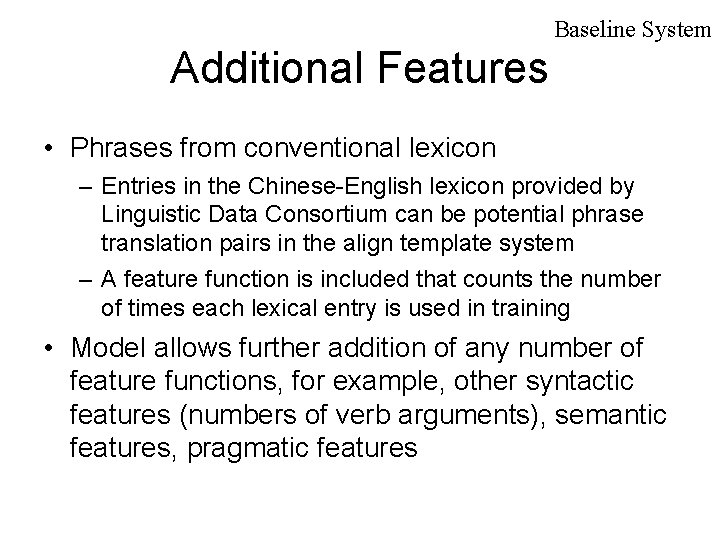 Baseline System

Additional Features

• Phrases from conventional lexicon
– Entries in the Chinese-English lexicon provided by Linguistic Data Consortium can be potential phrase translation pairs in the align template system
– A feature function is included that counts the number of times each lexical entry is used in training

• Model allows further addition of any number of feature functions, for example, other syntactic features (numbers of verb arguments), semantic features, pragmatic features